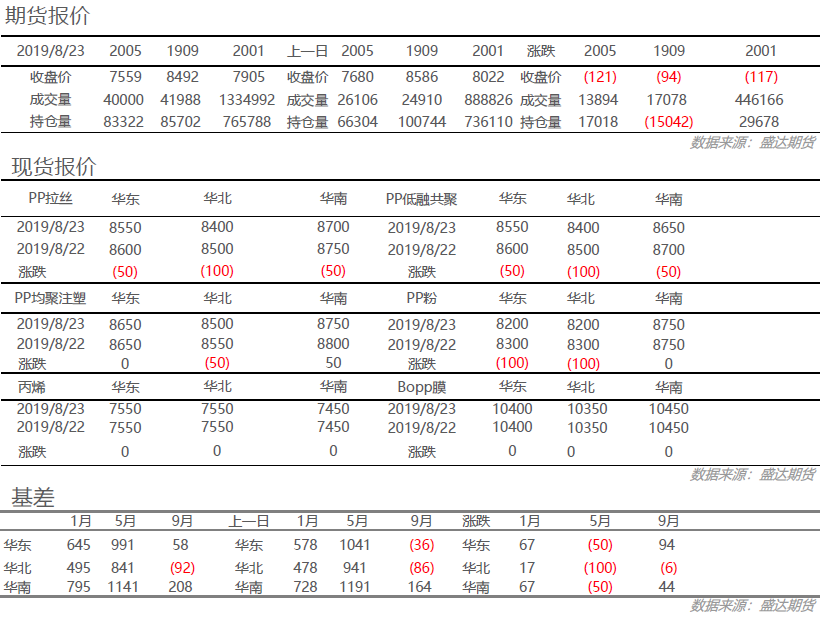 期货报价

| 2019/8/23 | 2005 | 1909 | 2001 | 上一日 | 2005 | 1909 | 2001 | 涨跌 | 2005 | 1909 | 2001 |
|---|---|---|---|---|---|---|---|---|---|---|---|
| 收盘价 | 7559 | 8492 | 7905 | 收盘价 | 7680 | 8586 | 8022 | 收盘价 | (121) | (94) | (117) |
| 成交量 | 40000 | 41988 | 1334992 | 成交量 | 26106 | 24910 | 888826 | 成交量 | 13894 | 17078 | 446166 |
| 持仓量 | 83322 | 85702 | 765788 | 持仓量 | 66304 | 100744 | 736110 | 持仓量 | 17018 | (15042) | 29678 |

数据来源：盛达期货

现货报价

| PP拉丝 | 华东 | 华北 | 华南 | PP低融共聚 | 华东 | 华北 | 华南 |
|---|---|---|---|---|---|---|---|
| 2019/8/23 | 8550 | 8400 | 8700 | 2019/8/23 | 8550 | 8400 | 8650 |
| 2019/8/22 | 8600 | 8500 | 8750 | 2019/8/22 | 8600 | 8500 | 8700 |
| 涨跌 | (50) | (100) | (50) | 涨跌 | (50) | (100) | (50) |
| PP均聚注塑 | 华东 | 华北 | 华南 | PP粉 | 华东 | 华北 | 华南 |
| 2019/8/23 | 8650 | 8500 | 8750 | 2019/8/23 | 8200 | 8200 | 8750 |
| 2019/8/22 | 8650 | 8550 | 8800 | 2019/8/22 | 8300 | 8300 | 8750 |
| 涨跌 | 0 | (50) | 50 | 涨跌 | (100) | (100) | 0 |
| 丙烯 | 华东 | 华北 | 华南 | Bopp膜 | 华东 | 华北 | 华南 |
| 2019/8/23 | 7550 | 7550 | 7450 | 2019/8/23 | 10400 | 10350 | 10450 |
| 2019/8/22 | 7550 | 7550 | 7450 | 2019/8/22 | 10400 | 10350 | 10450 |
| 涨跌 | 0 | 0 | 0 | 涨跌 | 0 | 0 | 0 |

数据来源：盛达期货

基差

| | 1月 | 5月 | 9月 | 上一日 | 1月 | 5月 | 9月 | 涨跌 | 1月 | 5月 | 9月 |
|---|---|---|---|---|---|---|---|---|---|---|---|
| 华东 | 645 | 991 | 58 | 华东 | 578 | 1041 | (36) | 华东 | 67 | (50) | 94 |
| 华北 | 495 | 841 | (92) | 华北 | 478 | 941 | (86) | 华北 | 17 | (100) | (6) |
| 华南 | 795 | 1141 | 208 | 华南 | 728 | 1191 | 164 | 华南 | 67 | (50) | 44 |

数据来源：盛达期货